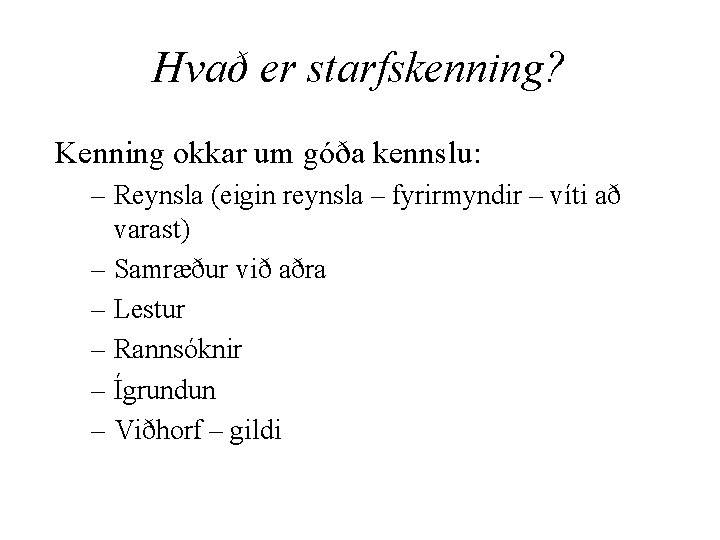 Hvað er starfskenning?

Kenning okkar um góða kennslu:

– Reynsla (eigin reynsla – fyrirmyndir – víti að varast)
– Samræður við aðra
– Lestur
– Rannsóknir
– Ígrundun
– Viðhorf – gildi